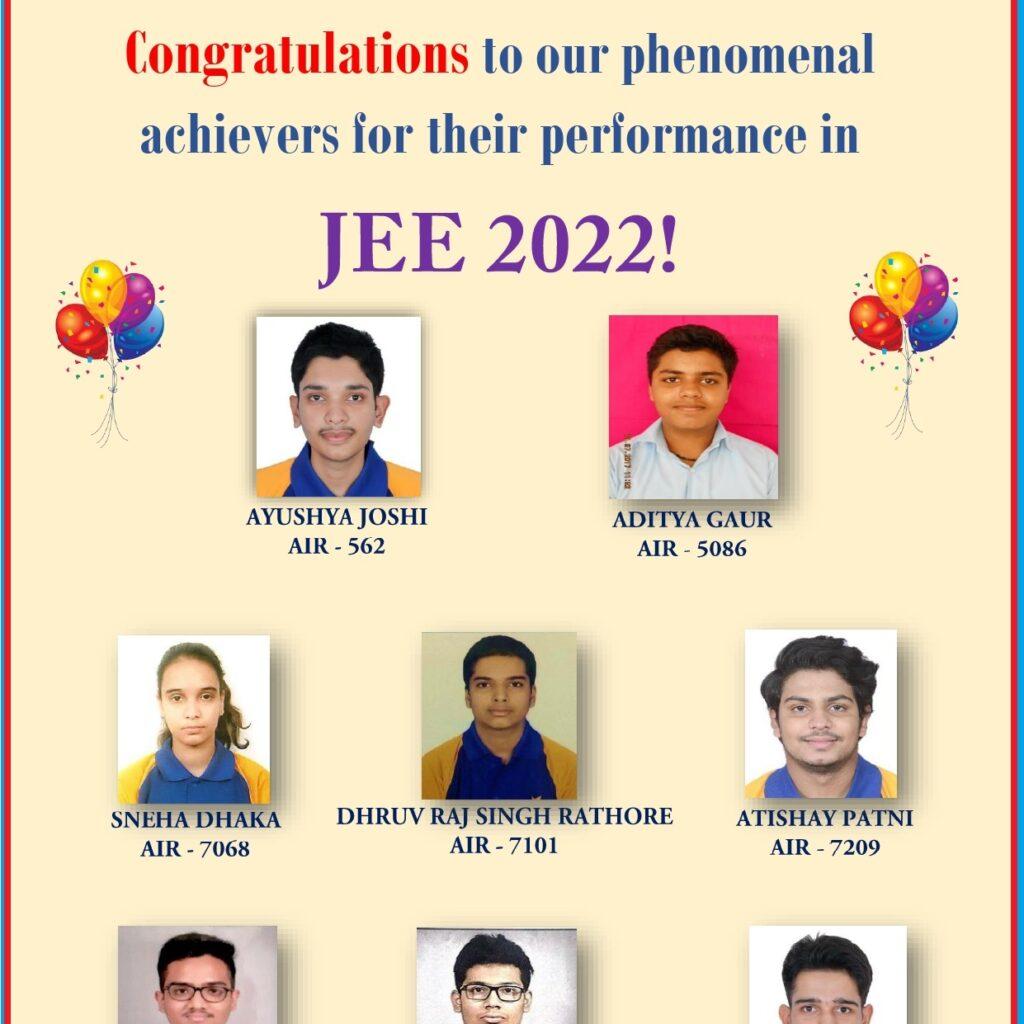 Congratulations to our phenomenal achievers for their performance in

JEE 2022!

AYUSHYA JOSHI
AIR - 562

ADITYA GAUR
AIR - 5086

SNEHA DHAKA
AIR - 7068

DHRUV RAJ SINGH RATHORE
AIR - 7101

ATISHAY PATNI
AIR - 7209